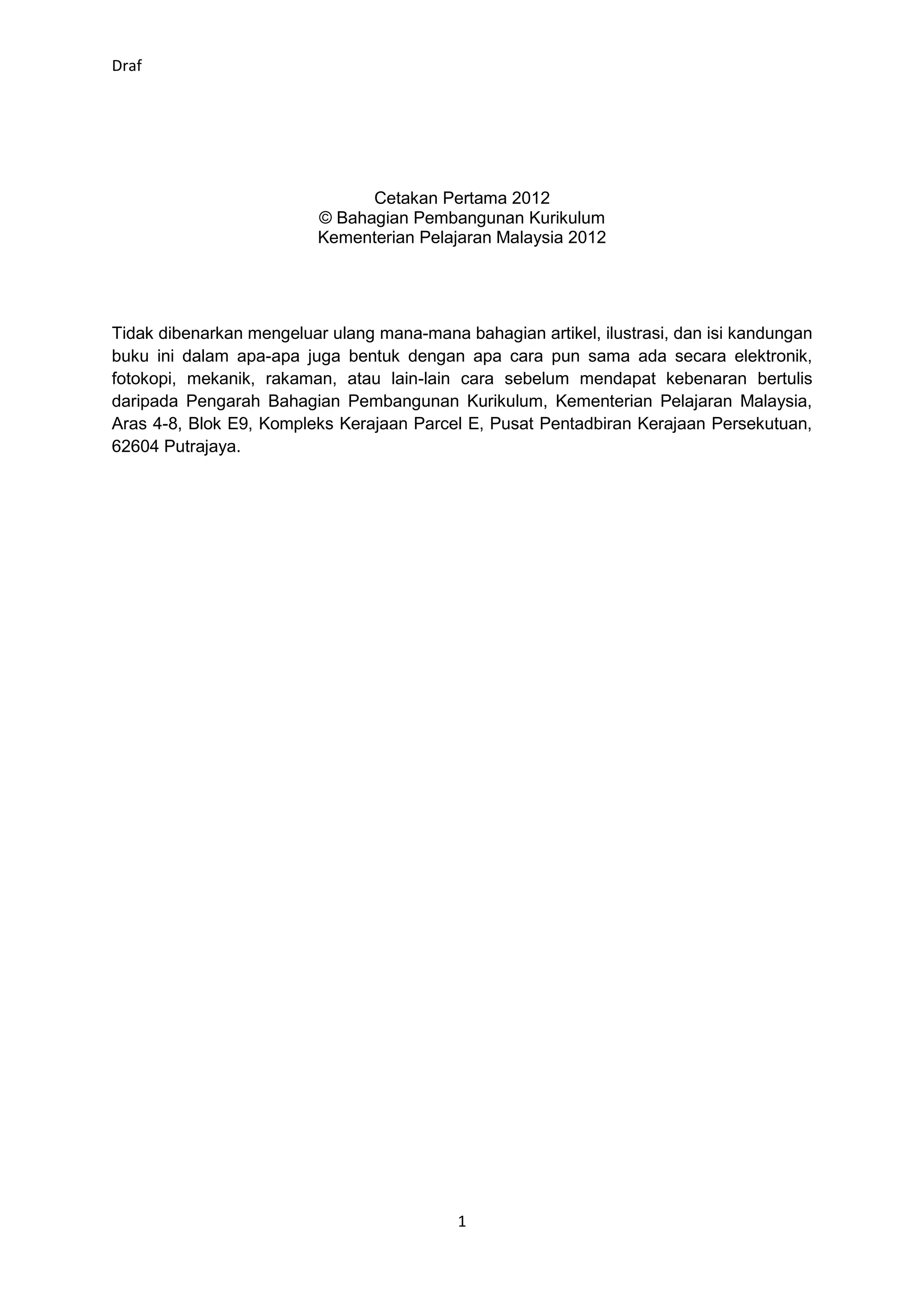 Draf

Cetakan Pertama 2012
© Bahagian Pembangunan Kurikulum
Kementerian Pelajaran Malaysia 2012

Tidak dibenarkan mengeluar ulang mana-mana bahagian artikel, ilustrasi, dan isi kandungan buku ini dalam apa-apa juga bentuk dengan apa cara pun sama ada secara elektronik, fotokopi, mekanik, rakaman, atau lain-lain cara sebelum mendapat kebenaran bertulis daripada Pengarah Bahagian Pembangunan Kurikulum, Kementerian Pelajaran Malaysia, Aras 4-8, Blok E9, Kompleks Kerajaan Parcel E, Pusat Pentadbiran Kerajaan Persekutuan, 62604 Putrajaya.

1